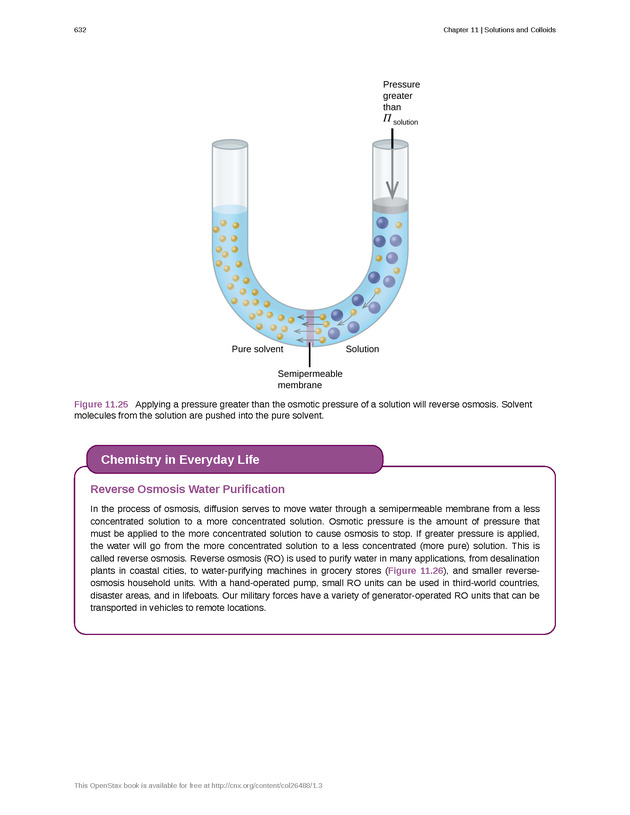 632

Chapter 11 | Solutions and Colloids

Pressure greater than $\Pi_{\text{solution}}$

Pure solvent

Solution

Semipermeable membrane

Figure 11.25 Applying a pressure greater than the osmotic pressure of a solution will reverse osmosis. Solvent molecules from the solution are pushed into the pure solvent.

Chemistry in Everyday Life

Reverse Osmosis Water Purification

In the process of osmosis, diffusion serves to move water through a semipermeable membrane from a less concentrated solution to a more concentrated solution. Osmotic pressure is the amount of pressure that must be applied to the more concentrated solution to cause osmosis to stop. If greater pressure is applied, the water will go from the more concentrated solution to a less concentrated (more pure) solution. This is called reverse osmosis. Reverse osmosis (RO) is used to purify water in many applications, from desalination plants in coastal cities, to water-purifying machines in grocery stores (Figure 11.26), and smaller reverse-osmosis household units. With a hand-operated pump, small RO units can be used in third-world countries, disaster areas, and in lifeboats. Our military forces have a variety of generator-operated RO units that can be transported in vehicles to remote locations.

This OpenStax book is available for free at http://cnx.org/content/col26488/1.3